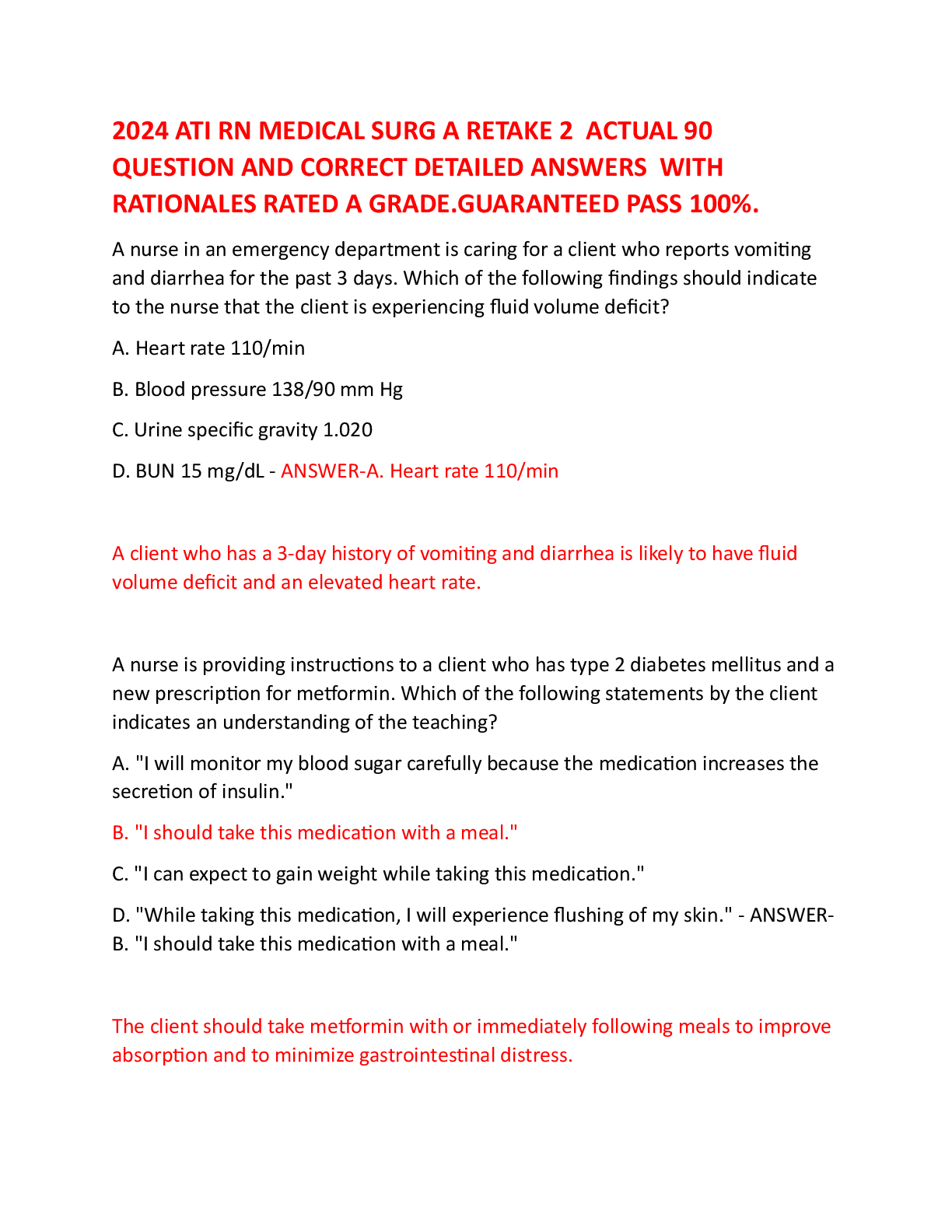 2024 ATI RN MEDICAL SURG A RETAKE 2 ACTUAL 90 QUESTION AND CORRECT DETAILED ANSWERS WITH RATIONALES RATED A GRADE.GUARANTEED PASS 100%.

A nurse in an emergency department is caring for a client who reports vomiting and diarrhea for the past 3 days. Which of the following findings should indicate to the nurse that the client is experiencing fluid volume deficit?

A. Heart rate 110/min

B. Blood pressure 138/90 mm Hg

C. Urine specific gravity 1.020

D. BUN 15 mg/dL - ANSWER-A. Heart rate 110/min

A client who has a 3-day history of vomiting and diarrhea is likely to have fluid volume deficit and an elevated heart rate.

A nurse is providing instructions to a client who has type 2 diabetes mellitus and a new prescription for metformin. Which of the following statements by the client indicates an understanding of the teaching?

A. "I will monitor my blood sugar carefully because the medication increases the secretion of insulin."

B. "I should take this medication with a meal."

C. "I can expect to gain weight while taking this medication."

D. "While taking this medication, I will experience flushing of my skin." - ANSWER-B. "I should take this medication with a meal."

The client should take metformin with or immediately following meals to improve absorption and to minimize gastrointestinal distress.